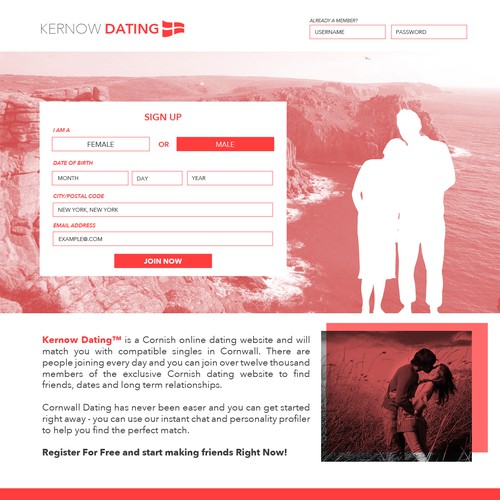 KERNOW DATING

ALREADY A MEMBER?
USERNAME
PASSWORD

SIGN UP
I AM A
FEMALE
OR
MALE
DATE OF BIRTH
MONTH
DAY
YEAR
CITY/POSTAL CODE
NEW YORK, NEW YORK
EMAIL ADDRESS
EXAMPLE@.COM
JOIN NOW

Kernow Dating™ is a Cornish online dating website and will match you with compatible singles in Cornwall. There are people joining every day and you can join over twelve thousand members of the exclusive Cornish dating website to find friends, dates and long term relationships.

Cornwall Dating has never been easer and you can get started right away - you can use our instant chat and personality profiler to help you find the perfect match.

Register For Free and start making friends Right Now!